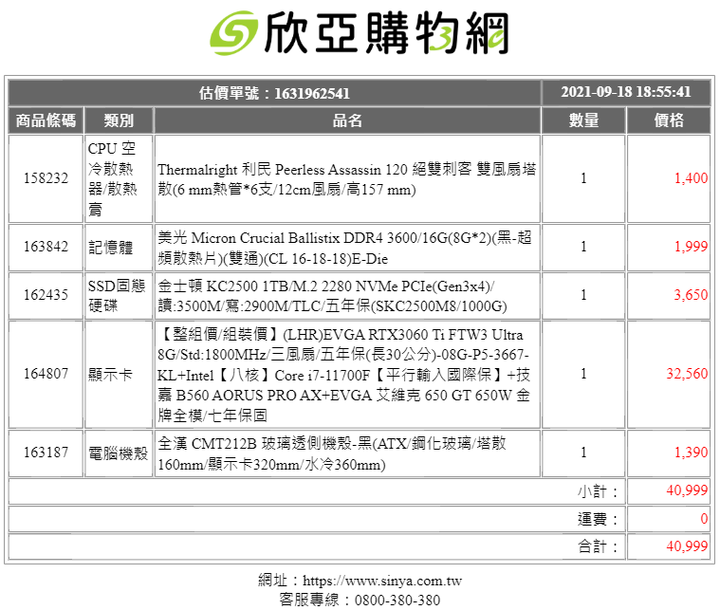 欣亞購物網

| 估價單號：1631962541 | | | 2021-09-18 18:55:41 | |
|---|---|---|---|---|
| 商品條碼 | 類別 | 品名 | 數量 | 價格 |
| 158232 | CPU 空冷散熱器/散熱膏 | Thermalright 利民 Peerless Assassin 120 絕雙刺客 雙風扇塔散(6 mm熱管*6支/12cm風扇/高157 mm) | 1 | 1,400 |
| 163842 | 記憶體 | 美光 Micron Crucial Ballistix DDR4 3600/16G(8G*2)(黑-超頻散熱片)(雙通)(CL 16-18-18)E-Die | 1 | 1,999 |
| 162435 | SSD固態硬碟 | 金士頓 KC2500 1TB/M.2 2280 NVMe PCIe(Gen3x4)/讀:3500M/寫:2900M/TLC/五年保(SKC2500M8/1000G) | 1 | 3,650 |
| 164807 | 顯示卡 | 【整組價/組裝價】(LHR)EVGA RTX3060 Ti FTW3 Ultra 8G/Std:1800MHz/三風扇/五年保(長30公分)-08G-P5-3667-KL+Intel【八核】Core i7-11700F【平行輸入國際保】+技嘉 B560 AORUS PRO AX+EVGA 艾維克 650 GT 650W 金牌全模/七年保固 | 1 | 32,560 |
| 163187 | 電腦機殼 | 全漢 CMT212B 玻璃透側機殼-黑(ATX/鋼化玻璃/塔散160mm/顯示卡320mm/水冷360mm) | 1 | 1,390 |
| | | | 小計： | 40,999 |
| | | | 運費： | 0 |
| | | | 合計： | 40,999 |

網址：https://www.sinya.com.tw
客服專線：0800-380-380